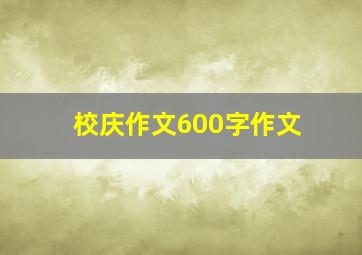 校庆作文600字作文